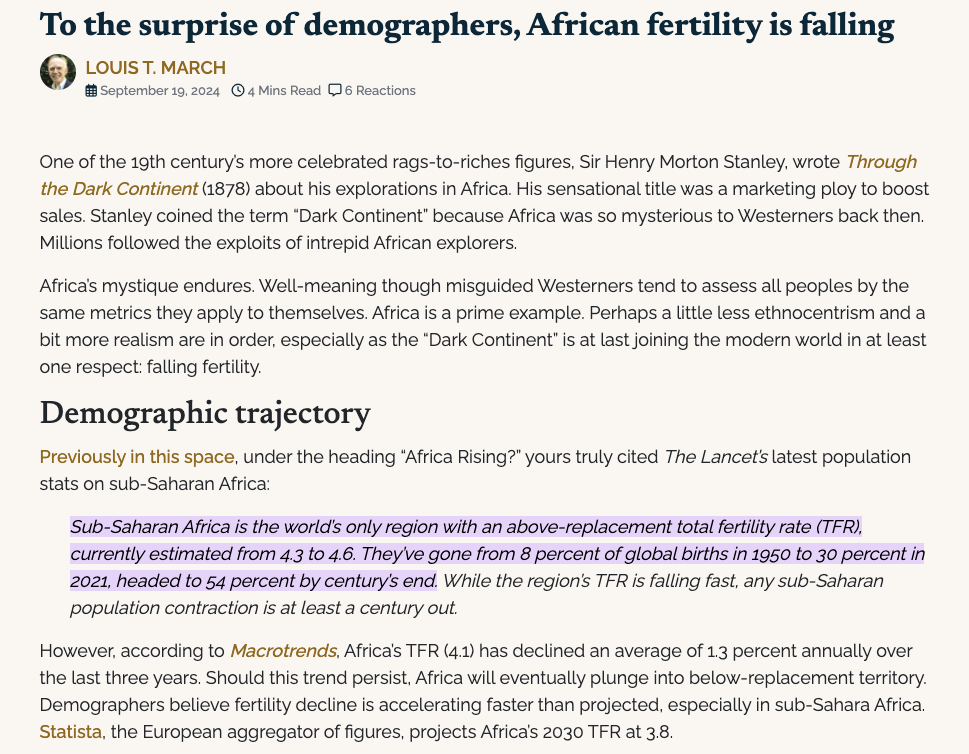 To the surprise of demographers, African fertility is falling

LOUIS T. MARCH

September 19, 2024 4 Mins Read 6 Reactions

One of the 19th century's more celebrated rags-to-riches figures, Sir Henry Morton Stanley, wrote Through the Dark Continent (1878) about his explorations in Africa. His sensational title was a marketing ploy to boost sales. Stanley coined the term "Dark Continent" because Africa was so mysterious to Westerners back then. Millions followed the exploits of intrepid African explorers.

Africa's mystique endures. Well-meaning though misguided Westerners tend to assess all peoples by the same metrics they apply to themselves. Africa is a prime example. Perhaps a little less ethnocentrism and a bit more realism are in order, especially as the "Dark Continent" is at last joining the modern world in at least one respect: falling fertility.

Demographic trajectory

Previously in this space, under the heading "Africa Rising?" yours truly cited The Lancet's latest population stats on sub-Saharan Africa:

Sub-Saharan Africa is the world's only region with an above-replacement total fertility rate (TFR), currently estimated from 4.3 to 4.6. They've gone from 8 percent of global births in 1950 to 30 percent in 2021, headed to 54 percent by century's end. While the region's TFR is falling fast, any sub-Saharan population contraction is at least a century out.

However, according to Macrotrends, Africa's TFR (4.1) has declined an average of 1.3 percent annually over the last three years. Should this trend persist, Africa will eventually plunge into below-replacement territory. Demographers believe fertility decline is accelerating faster than projected, especially in sub-Sahara Africa. Statista, the European aggregator of figures, projects Africa's 2030 TFR at 3.8.